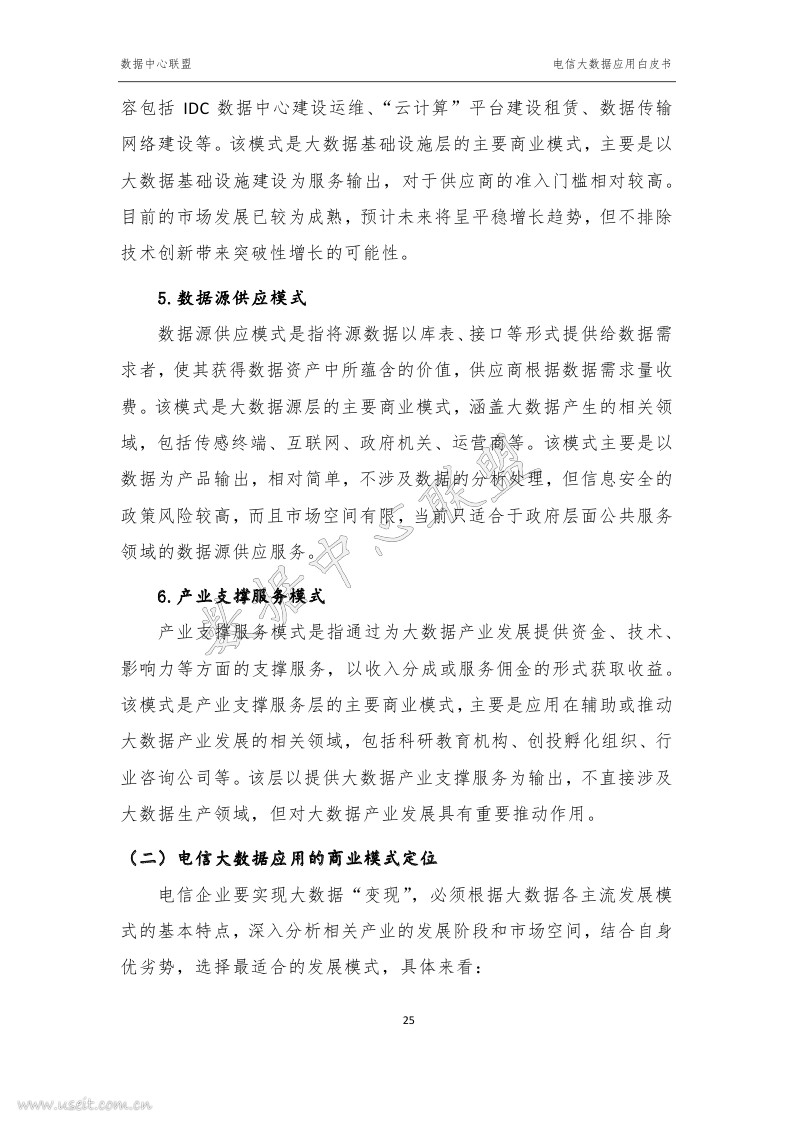 数据中心联盟　　　　电信大数据应用白皮书

容包括 IDC 数据中心建设运维、“云计算”平台建设租赁、数据传输网络建设等。该模式是大数据基础设施层的主要商业模式，主要是以大数据基础设施建设为服务输出，对于供应商的准入门槛相对较高。目前的市场发展已较为成熟，预计未来将呈平稳增长趋势，但不排除技术创新带来突破性增长的可能性。

5. 数据源供应模式

数据源供应模式是指将源数据以库表、接口等形式提供给数据需求者，使其获得数据资产中所蕴含的价值，供应商根据数据需求量收费。该模式是大数据源层的主要商业模式，涵盖大数据产生的相关领域，包括传感终端、互联网、政府机关、运营商等。该模式主要是以数据为产品输出，相对简单，不涉及数据的分析处理，但信息安全的政策风险较高，而且市场空间有限，当前只适合于政府层面公共服务领域的数据源供应服务。

6. 产业支撑服务模式

产业支撑服务模式是指通过为大数据产业发展提供资金、技术、影响力等方面的支撑服务，以收入分成或服务佣金的形式获取收益。该模式是产业支撑服务层的主要商业模式，主要是应用在辅助或推动大数据产业发展的相关领域，包括科研教育机构、创投孵化组织、行业咨询公司等。该层以提供大数据产业支撑服务为输出，不直接涉及大数据生产领域，但对大数据产业发展具有重要推动作用。

（二）电信大数据应用的商业模式定位

电信企业要实现大数据“变现”，必须根据大数据各主流发展模式的基本特点，深入分析相关产业的发展阶段和市场空间，结合自身优劣势，选择最适合的发展模式，具体来看：

25

数据中心联盟

www.useit.com.cn